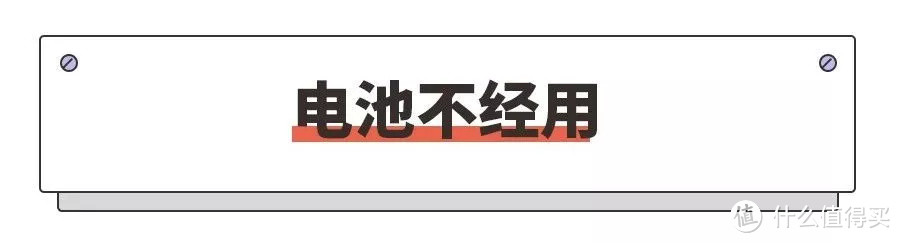 电池不经用

值 什么值得买